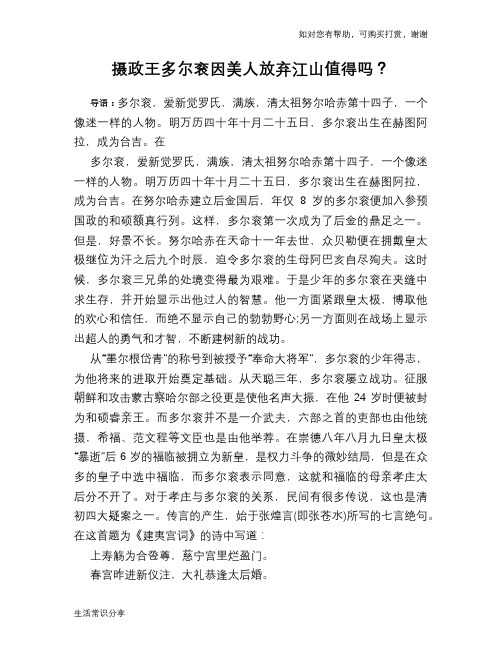 如对您有帮助，可购买打赏，谢谢

摄政王多尔衮因美人放弃江山值得吗？

导语：多尔衮，爱新觉罗氏，满族，清太祖努尔哈赤第十四子，一个像迷一样的人物。明万历四十年十月二十五日，多尔衮出生在赫图阿拉，成为台吉。在

多尔衮，爱新觉罗氏，满族，清太祖努尔哈赤第十四子，一个像迷一样的人物。明万历四十年十月二十五日，多尔衮出生在赫图阿拉，成为台吉。在努尔哈赤建立后金国后，年仅 8 岁的多尔衮便加入参预国政的和硕额真行列。这样，多尔衮第一次成为了后金的鼎足之一。但是，好景不长。努尔哈赤在天命十一年去世，众贝勒便在拥戴皇太极继位为汗之后九个时辰，迫令多尔衮的生母阿巴亥自尽殉夫。这时候，多尔衮三兄弟的处境变得最为艰难。于是少年的多尔衮在夹缝中求生存，并开始显示出他过人的智慧。他一方面紧跟皇太极，博取他的欢心和信任，而绝不显示自己的勃勃野心;另一方面则在战场上显示出超人的勇气和才智，不断建树新的战功。

从“墨尔根岱青”的称号到被授予“奉命大将军”，多尔衮的少年得志，为他将来的进取开始奠定基础。从天聪三年，多尔衮屡立战功。征服朝鲜和攻击蒙古察哈尔部之役更是使他名声大振。在他 24 岁时便被封为和硕睿亲王。而多尔衮并不是一介武夫，六部之首的吏部也由他统摄，希福、范文程等文臣也是由他举荐。在崇德八年八月九日皇太极“暴逝”后 6 岁的福临被拥立为新皇，是权力斗争的微妙结局，但是在众多的皇子中选中福临，而多尔衮表示同意，这就和福临的母亲孝庄太后分不开了。对于孝庄与多尔衮的关系，民间有很多传说，这也是清初四大疑案之一。传言的产生，始于张煌言(即张苍水)所写的七言绝句。在这首题为《建夷宫词》的诗中写道：

上寿觞为合卺尊，慈宁宫里烂盈门。

春宫昨进新仪注，大礼恭逢太后婚。

生活常识分享